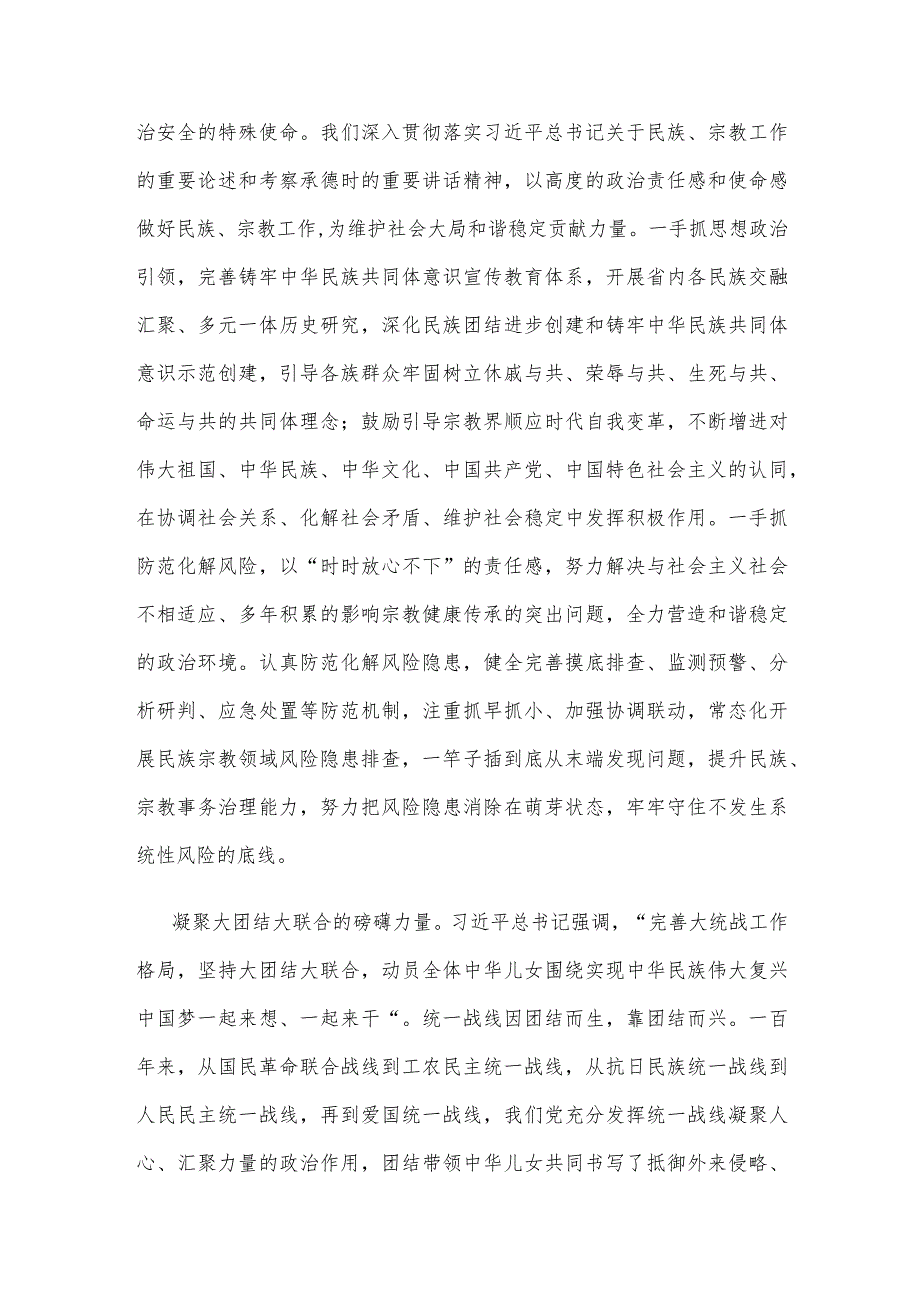 治安全的特殊使命。我们深入贯彻落实习近平总书记关于民族、宗教工作的重要论述和考察承德时的重要讲话精神，以高度的政治责任感和使命感做好民族、宗教工作,为维护社会大局和谐稳定贡献力量。一手抓思想政治引领，完善铸牢中华民族共同体意识宣传教育体系，开展省内各民族交融汇聚、多元一体历史研究，深化民族团结进步创建和铸牢中华民族共同体意识示范创建，引导各族群众牢固树立休戚与共、荣辱与共、生死与共、命运与共的共同体理念；鼓励引导宗教界顺应时代自我变革，不断增进对伟大祖国、中华民族、中华文化、中国共产党、中国特色社会主义的认同，在协调社会关系、化解社会矛盾、维护社会稳定中发挥积极作用。一手抓防范化解风险，以“时时放心不下”的责任感，努力解决与社会主义社会不相适应、多年积累的影响宗教健康传承的突出问题，全力营造和谐稳定的政治环境。认真防范化解风险隐患，健全完善摸底排查、监测预警、分析研判、应急处置等防范机制，注重抓早抓小、加强协调联动，常态化开展民族宗教领域风险隐患排查，一竿子插到底从末端发现问题，提升民族、宗教事务治理能力，努力把风险隐患消除在萌芽状态，牢牢守住不发生系统性风险的底线。

凝聚大团结大联合的磅礴力量。习近平总书记强调，“完善大统战工作格局，坚持大团结大联合，动员全体中华儿女围绕实现中华民族伟大复兴中国梦一起来想、一起来干“。统一战线因团结而生，靠团结而兴。一百年来，从国民革命联合战线到工农民主统一战线，从抗日民族统一战线到人民民主统一战线，再到爱国统一战线，我们党充分发挥统一战线凝聚人心、汇聚力量的政治作用，团结带领中华儿女共同书写了抵御外来侵略、